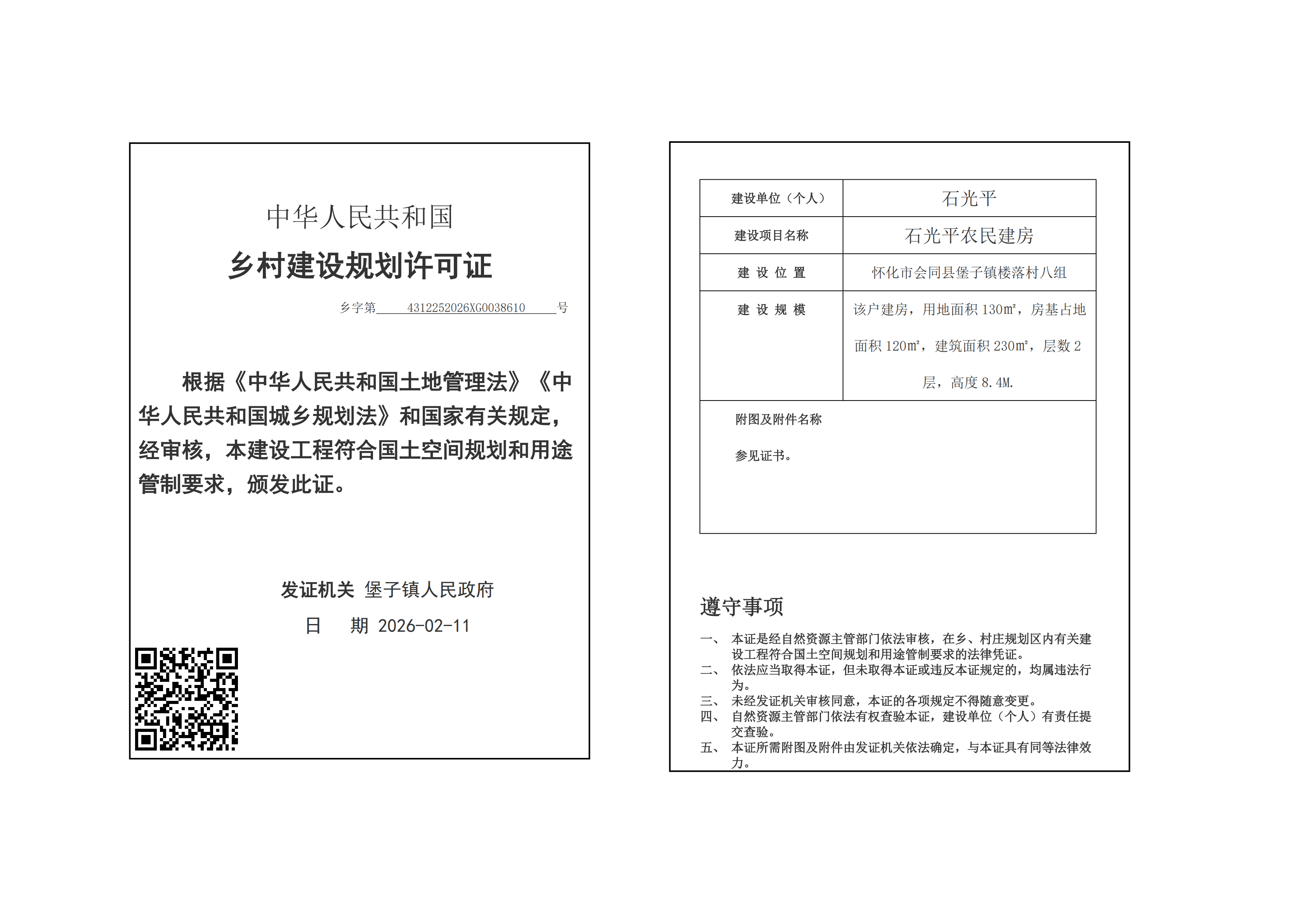 中华人民共和国

乡村建设规划许可证

乡字第 4312252026XG0038610 号

根据《中华人民共和国土地管理法》《中华人民共和国城乡规划法》和国家有关规定，经审核，本建设工程符合国土空间规划和用途管制要求，颁发此证。

发证机关 堡子镇人民政府

日 期 2026-02-11

| 建设单位（个人） | 石光平 |
|---|---|
| 建设项目名称 | 石光平农民建房 |
| 建 设 位 置 | 怀化市会同县堡子镇楼落村八组 |
| 建 设 规 模 | 该户建房，用地面积 130㎡，房基占地面积 120㎡，建筑面积 230㎡，层数 2 层，高度 8.4M. |

附图及附件名称

参见证书。

遵守事项

一、 本证是经自然资源主管部门依法审核，在乡、村庄规划区内有关建设工程符合国土空间规划和用途管制要求的法律凭证。
二、 依法应当取得本证，但未取得本证或违反本证规定的，均属违法行为。
三、 未经发证机关审核同意，本证的各项规定不得随意变更。
四、 自然资源主管部门依法有权查验本证，建设单位（个人）有责任提交查验。
五、 本证所需附图及附件由发证机关依法确定，与本证具有同等法律效力。